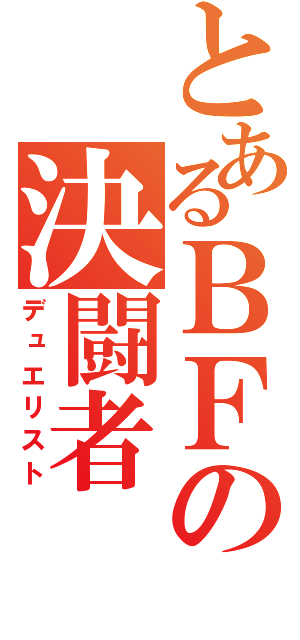 とあるＢＦの
決闘者
デュエリスト